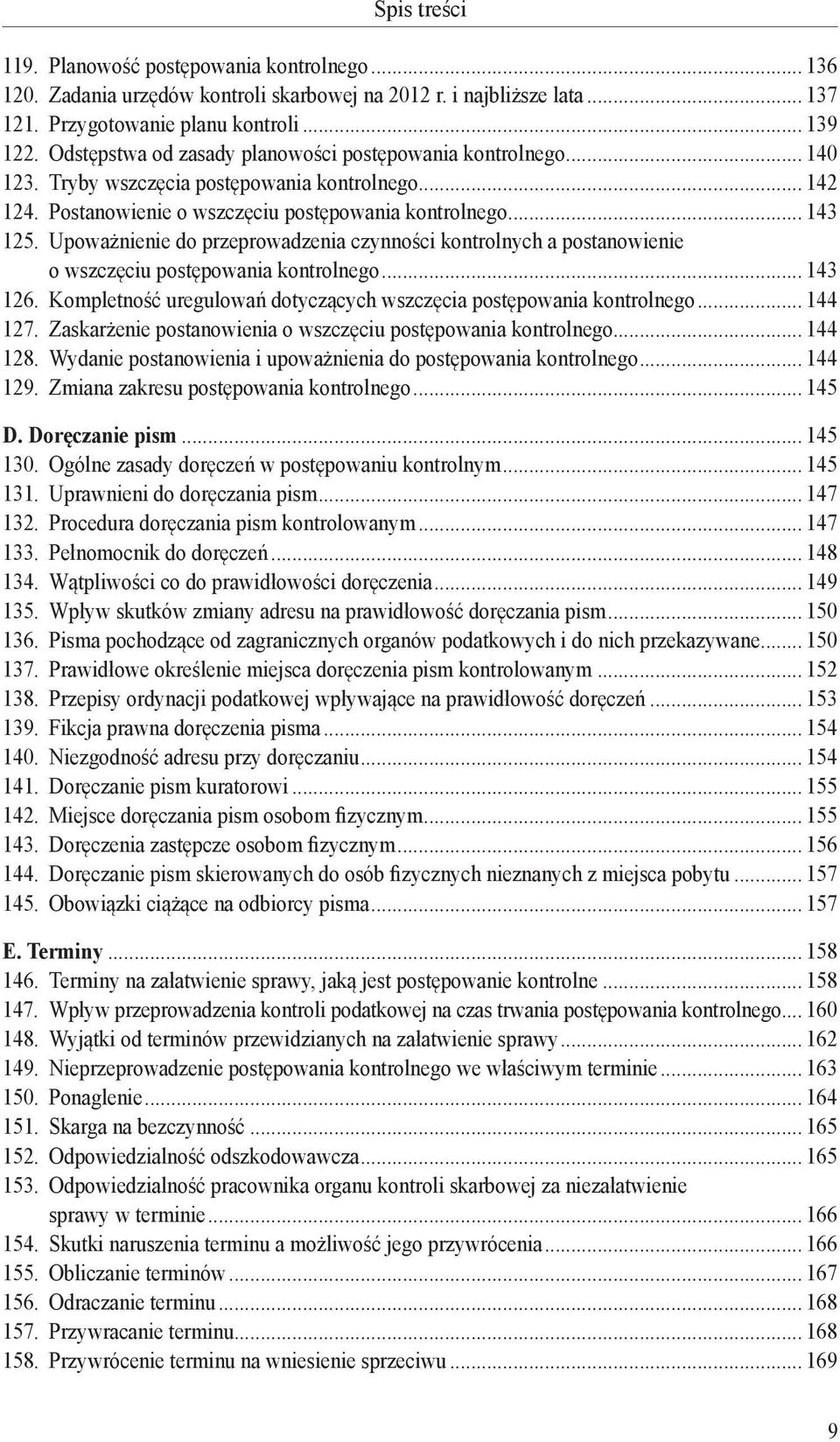 Spis treści

119. Planowość postępowania kontrolnego ... 136
120. Zadania urzędów kontroli skarbowej na 2012 r. i najbliższe lata ... 137
121. Przygotowanie planu kontroli ... 139
122. Odstępstwa od zasady planowości postępowania kontrolnego ... 140
123. Tryby wszczęcia postępowania kontrolnego ... 142
124. Postanowienie o wszczęciu postępowania kontrolnego ... 143
125. Upoważnienie do przeprowadzenia czynności kontrolnych a postanowienie o wszczęciu postępowania kontrolnego ... 143
126. Kompletność uregulowań dotyczących wszczęcia postępowania kontrolnego ... 144
127. Zaskarżenie postanowienia o wszczęciu postępowania kontrolnego ... 144
128. Wydanie postanowienia i upoważnienia do postępowania kontrolnego ... 144
129. Zmiana zakresu postępowania kontrolnego ... 145

D. Doręczanie pism ... 145
130. Ogólne zasady doręczeń w postępowaniu kontrolnym ... 145
131. Uprawnieni do doręczania pism ... 147
132. Procedura doręczania pism kontrolowanym ... 147
133. Pełnomocnik do doręczeń ... 148
134. Wątpliwości co do prawidłowości doręczenia ... 149
135. Wpływ skutków zmiany adresu na prawidłowość doręczania pism ... 150
136. Pisma pochodzące od zagranicznych organów podatkowych i do nich przekazywane ... 150
137. Prawidłowe określenie miejsca doręczenia pism kontrolowanym ... 152
138. Przepisy ordynacji podatkowej wpływające na prawidłowość doręczeń ... 153
139. Fikcja prawna doręczenia pisma ... 154
140. Niezgodność adresu przy doręczaniu ... 154
141. Doręczanie pism kuratorowi ... 155
142. Miejsce doręczania pism osobom fizycznym ... 155
143. Doręczenia zastępcze osobom fizycznym ... 156
144. Doręczanie pism skierowanych do osób fizycznych nieznanych z miejsca pobytu ... 157
145. Obowiązki ciążące na odbiorcy pisma ... 157

E. Terminy ... 158
146. Terminy na załatwienie sprawy, jaką jest postępowanie kontrolne ... 158
147. Wpływ przeprowadzenia kontroli podatkowej na czas trwania postępowania kontrolnego ... 160
148. Wyjątki od terminów przewidzianych na załatwienie sprawy ... 162
149. Nieprzeprowadzenie postępowania kontrolnego we właściwym terminie ... 163
150. Ponaglenie ... 164
151. Skarga na bezczynność ... 165
152. Odpowiedzialność odszkodowawcza ... 165
153. Odpowiedzialność pracownika organu kontroli skarbowej za niezałatwienie sprawy w terminie ... 166
154. Skutki naruszenia terminu a możliwość jego przywrócenia ... 166
155. Obliczanie terminów ... 167
156. Odraczanie terminu ... 168
157. Przywracanie terminu ... 168
158. Przywrócenie terminu na wniesienie sprzeciwu ... 169

9